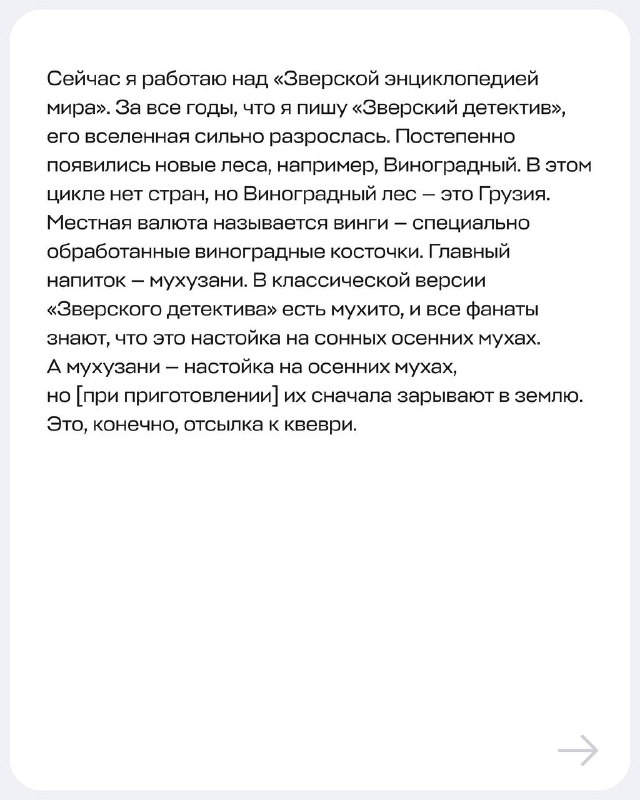 Сейчас я работаю над «Зверской энциклопедией мира». За все годы, что я пишу «Зверский детектив», его вселенная сильно разрослась. Постепенно появились новые леса, например, Виноградный. В этом цикле нет стран, но Виноградный лес — это Грузия. Местная валюта называется винги — специально обработанные виноградные косточки. Главный напиток — мухузани. В классической версии «Зверского детектива» есть мухито, и все фанаты знают, что это настойка на сонных осенних мухах. А мухузани — настойка на осенних мухах, но [при приготовлении] их сначала зарывают в землю. Это, конечно, отсылка к квеври.